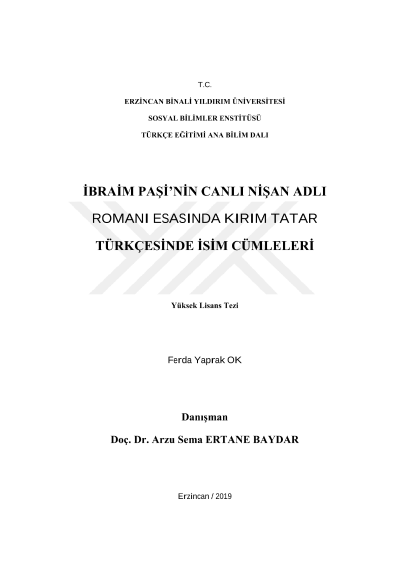 T.C.

ERZİNCAN BİNALİ YILDIRIM ÜNİVERSİTESİ

SOSYAL BİLİMLER ENSTİTÜSÜ

TÜRKÇE EĞİTİMİ ANA BİLİM DALI

İBRAİM PAŞİ'NİN CANLI NİŞAN ADLI ROMANI ESASINDA KIRIM TATAR TÜRKÇESİNDE İSİM CÜMLELERİ

Yüksek Lisans Tezi

Ferda Yaprak OK

Danışman

Doç. Dr. Arzu Sema ERTANE BAYDAR

Erzincan / 2019